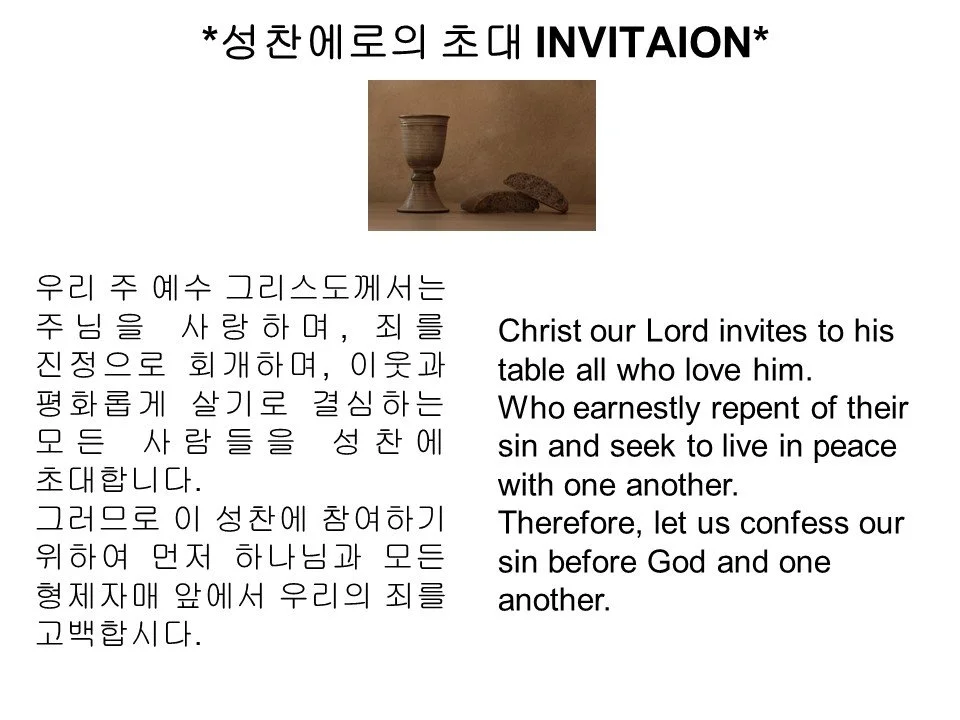 *성찬에로의 초대 INVITAION*

우리 주 예수 그리스도께서는 주님을 사랑하며, 죄를 진정으로 회개하며, 이웃과 평화롭게 살기로 결심하는 모든 사람들을 성찬에 초대합니다.
그러므로 이 성찬에 참여하기 위하여 먼저 하나님과 모든 형제자매 앞에서 우리의 죄를 고백합시다.

Christ our Lord invites to his table all who love him.
Who earnestly repent of their sin and seek to live in peace with one another.
Therefore, let us confess our sin before God and one another.